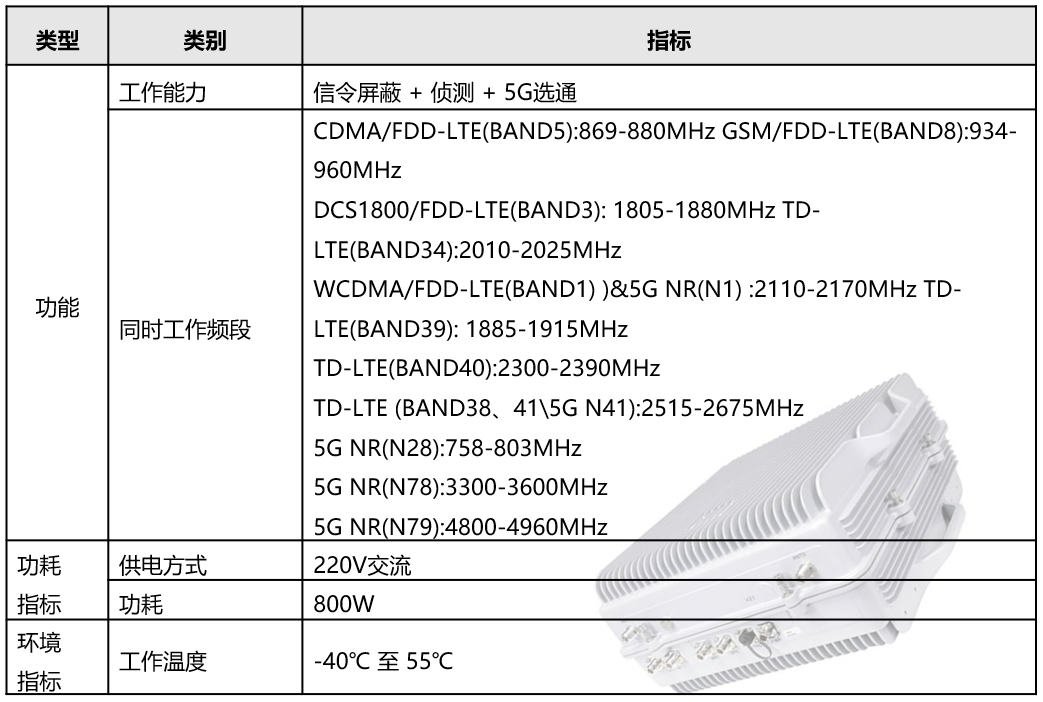 | 类型 | 类别 | 指标 |
|---|---|---|
| 功能 | 工作能力 | 信令屏蔽 + 侦测 + 5G选通 |
| | 同时工作频段 | CDMA/FDD-LTE(BAND5):869-880MHz GSM/FDD-LTE(BAND8):934-960MHz DCS1800/FDD-LTE(BAND3): 1805-1880MHz TD-LTE(BAND34):2010-2025MHz WCDMA/FDD-LTE(BAND1) )&5G NR(N1) :2110-2170MHz TD-LTE(BAND39): 1885-1915MHz TD-LTE(BAND40):2300-2390MHz TD-LTE (BAND38、41\5G N41):2515-2675MHz 5G NR(N28):758-803MHz 5G NR(N78):3300-3600MHz 5G NR(N79):4800-4960MHz |
| 功耗指标 | 供电方式 | 220V交流 |
| | 功耗 | 800W |
| 环境指标 | 工作温度 | -40℃ 至 55℃ |